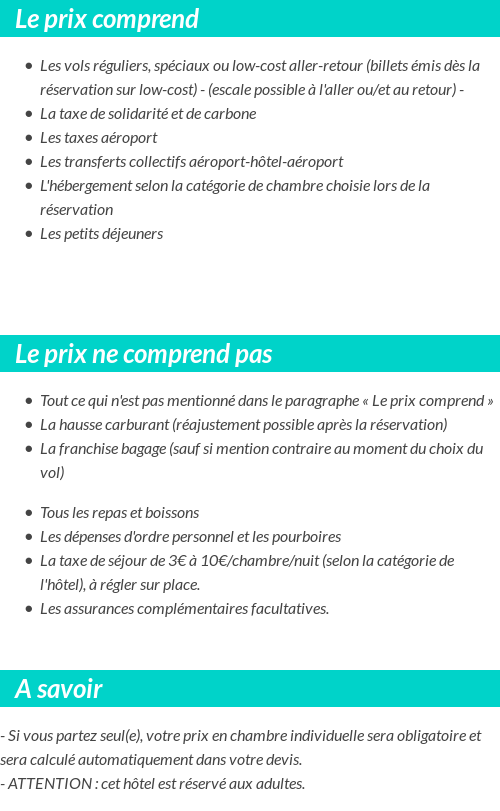 Le prix comprend

- Les vols réguliers, spéciaux ou low-cost aller-retour (billets émis dès la réservation sur low-cost) - (escale possible à l'aller ou/et au retour) -
- La taxe de solidarité et de carbone
- Les taxes aéroport
- Les transferts collectifs aéroport-hôtel-aéroport
- L'hébergement selon la catégorie de chambre choisie lors de la réservation
- Les petits déjeuners

Le prix ne comprend pas

- Tout ce qui n'est pas mentionné dans le paragraphe « Le prix comprend »
- La hausse carburant (réajustement possible après la réservation)
- La franchise bagage (sauf si mention contraire au moment du choix du vol)

- Tous les repas et boissons
- Les dépenses d'ordre personnel et les pourboires
- La taxe de séjour de 3€ à 10€/chambre/nuit (selon la catégorie de l'hôtel), à régler sur place.
- Les assurances complémentaires facultatives.

A savoir

- Si vous partez seul(e), votre prix en chambre individuelle sera obligatoire et sera calculé automatiquement dans votre devis.
- ATTENTION : cet hôtel est réservé aux adultes.